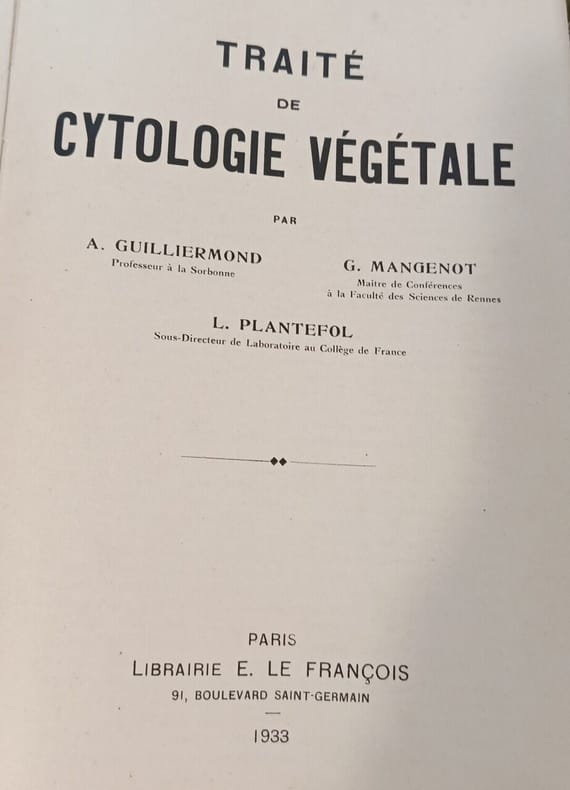 TRAITÉ
DE
CYTOLOGIE VÉGÉTALE

PAR

A. GUILLIERMOND
Professeur à la Sorbonne

G. MANGENOT
Maitre de Conférences
à la Faculté des Sciences de Rennes

L. PLANTEFOL
Sous-Directeur de Laboratoire au Collège de France

PARIS
LIBRAIRIE E. LE FRANÇOIS
91, BOULEVARD SAINT-GERMAIN

1933